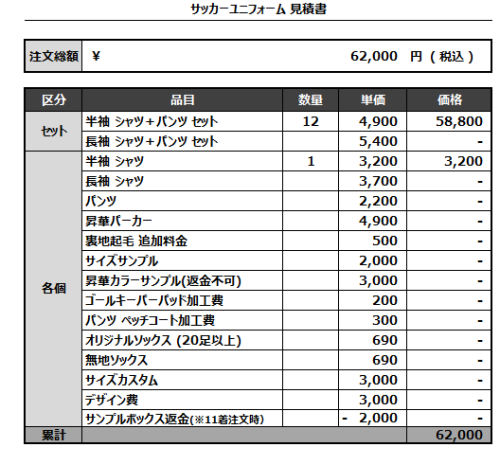 サッカーユニフォーム 見積書

| 注文総額 | ¥ 62,000 円（税込） |
|---|---|

| 区分 | 品目 | 数量 | 単価 | 価格 |
|---|---|---|---|---|
| セット | 半袖 シャツ+パンツ セット | 12 | 4,900 | 58,800 |
| | 長袖 シャツ+パンツ セット | | 5,400 | - |
| 各個 | 半袖 シャツ | 1 | 3,200 | 3,200 |
| | 長袖 シャツ | | 3,700 | - |
| | パンツ | | 2,200 | - |
| | 昇華パーカー | | 4,900 | - |
| | 裏地起毛 追加料金 | | 500 | - |
| | サイズサンプル | | 2,000 | - |
| | 昇華カラーサンプル(返金不可) | | 3,000 | - |
| | ゴールキーパーパッド加工費 | | 200 | - |
| | パンツ ペッチコート加工費 | | 300 | - |
| | オリジナルソックス (20足以上) | | 690 | - |
| | 無地ソックス | | 690 | - |
| | サイズカスタム | | 3,000 | - |
| | デザイン費 | | 3,000 | - |
| | サンプルボックス返金(※11着注文時) | | - 2,000 | - |
| 累計 | | | | 62,000 |